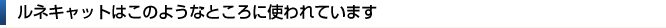 ルネキャットはこのようなところに使われています